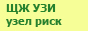 ЩЖ УЗИ
узел риск